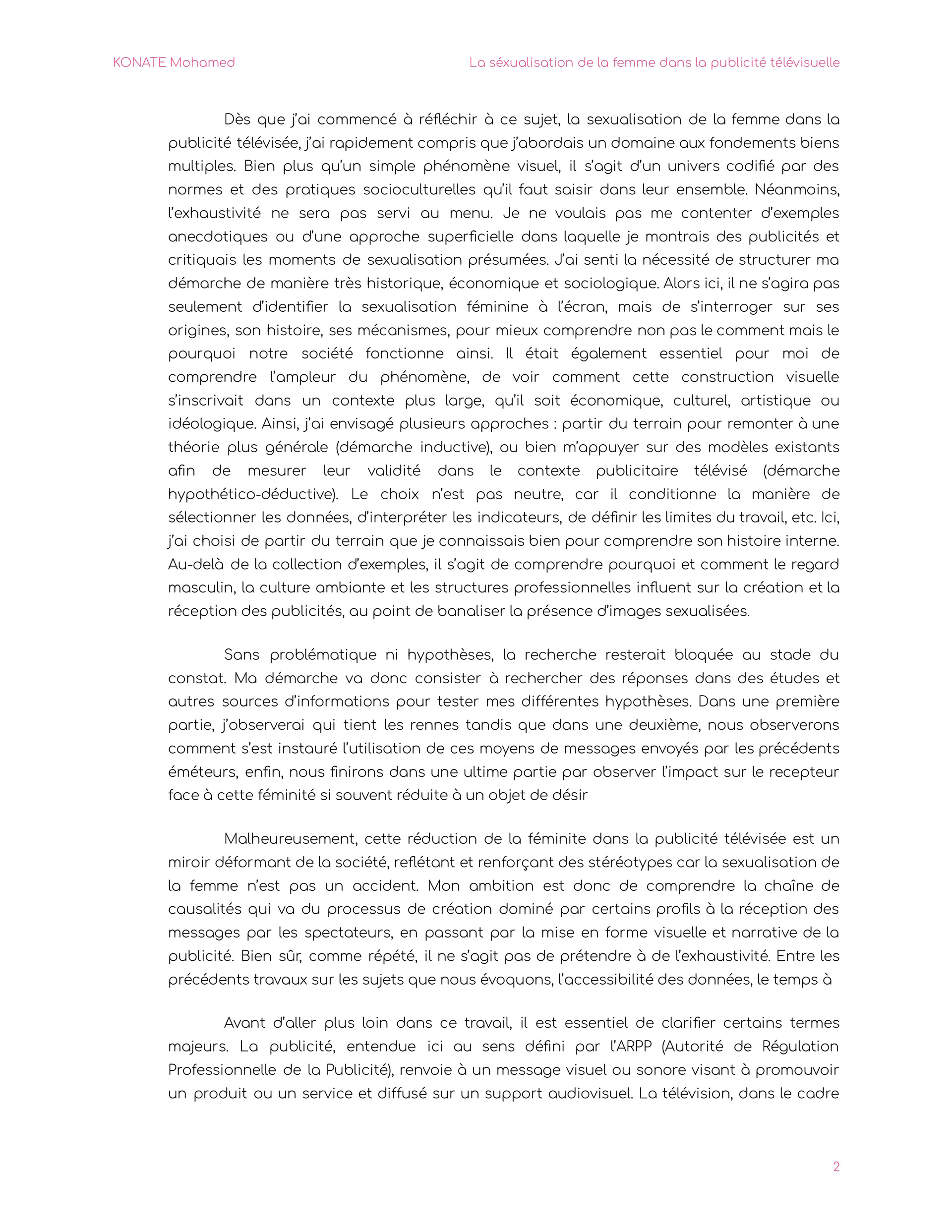 KONATE Mohamed

La séxualisation de la femme dans la publicité télévisuelle

Dès que j'ai commencé à réfléchir à ce sujet, la sexualisation de la femme dans la publicité télévisée, j'ai rapidement compris que j'abordais un domaine aux fondements biens multiples. Bien plus qu'un simple phénomène visuel, il s'agit d'un univers codifié par des normes et des pratiques socioculturelles qu'il faut saisir dans leur ensemble. Néanmoins, l'exhaustivité ne sera pas servi au menu. Je ne voulais pas me contenter d'exemples anecdotiques ou d'une approche superficielle dans laquelle je montrais des publicités et critiquais les moments de sexualisation présumées. J'ai senti la nécessité de structurer ma démarche de manière très historique, économique et sociologique. Alors ici, il ne s'agira pas seulement d'identifier la sexualisation féminine à l'écran, mais de s'interroger sur ses origines, son histoire, ses mécanismes, pour mieux comprendre non pas le comment mais le pourquoi notre société fonctionne ainsi. Il était également essentiel pour moi de comprendre l'ampleur du phénomène, de voir comment cette construction visuelle s'inscrivait dans un contexte plus large, qu'il soit économique, culturel, artistique ou idéologique. Ainsi, j'ai envisagé plusieurs approches : partir du terrain pour remonter à une théorie plus générale (démarche inductive), ou bien m'appuyer sur des modèles existants afin de mesurer leur validité dans le contexte publicitaire télévisé (démarche hypothético-déductive). Le choix n'est pas neutre, car il conditionne la manière de sélectionner les données, d'interpréter les indicateurs, de définir les limites du travail, etc. Ici, j'ai choisi de partir du terrain que je connaissais bien pour comprendre son histoire interne. Au-delà de la collection d'exemples, il s'agit de comprendre pourquoi et comment le regard masculin, la culture ambiante et les structures professionnelles influent sur la création et la réception des publicités, au point de banaliser la présence d'images sexualisées.

Sans problématique ni hypothèses, la recherche resterait bloquée au stade du constat. Ma démarche va donc consister à rechercher des réponses dans des études et autres sources d'informations pour tester mes différentes hypothèses. Dans une première partie, j'observerai qui tient les rennes tandis que dans une deuxième, nous observerons comment s'est instauré l'utilisation de ces moyens de messages envoyés par les précédents émeteurs, enfin, nous finirons dans une ultime partie par observer l'impact sur le recepteur face à cette féminité si souvent réduite à un objet de désir

Malheureusement, cette réduction de la féminite dans la publicité télévisée est un miroir déformant de la société, reflétant et renforçant des stéréotypes car la sexualisation de la femme n'est pas un accident. Mon ambition est donc de comprendre la chaîne de causalités qui va du processus de création dominé par certains profils à la réception des messages par les spectateurs, en passant par la mise en forme visuelle et narrative de la publicité. Bien sûr, comme répété, il ne s'agit pas de prétendre à de l'exhaustivité. Entre les précédents travaux sur les sujets que nous évoquons, l'accessibilité des données, le temps à

Avant d'aller plus loin dans ce travail, il est essentiel de clarifier certains termes majeurs. La publicité, entendue ici au sens défini par l'ARPP (Autorité de Régulation Professionnelle de la Publicité), renvoie à un message visuel ou sonore visant à promouvoir un produit ou un service et diffusé sur un support audiovisuel. La télévision, dans le cadre

2